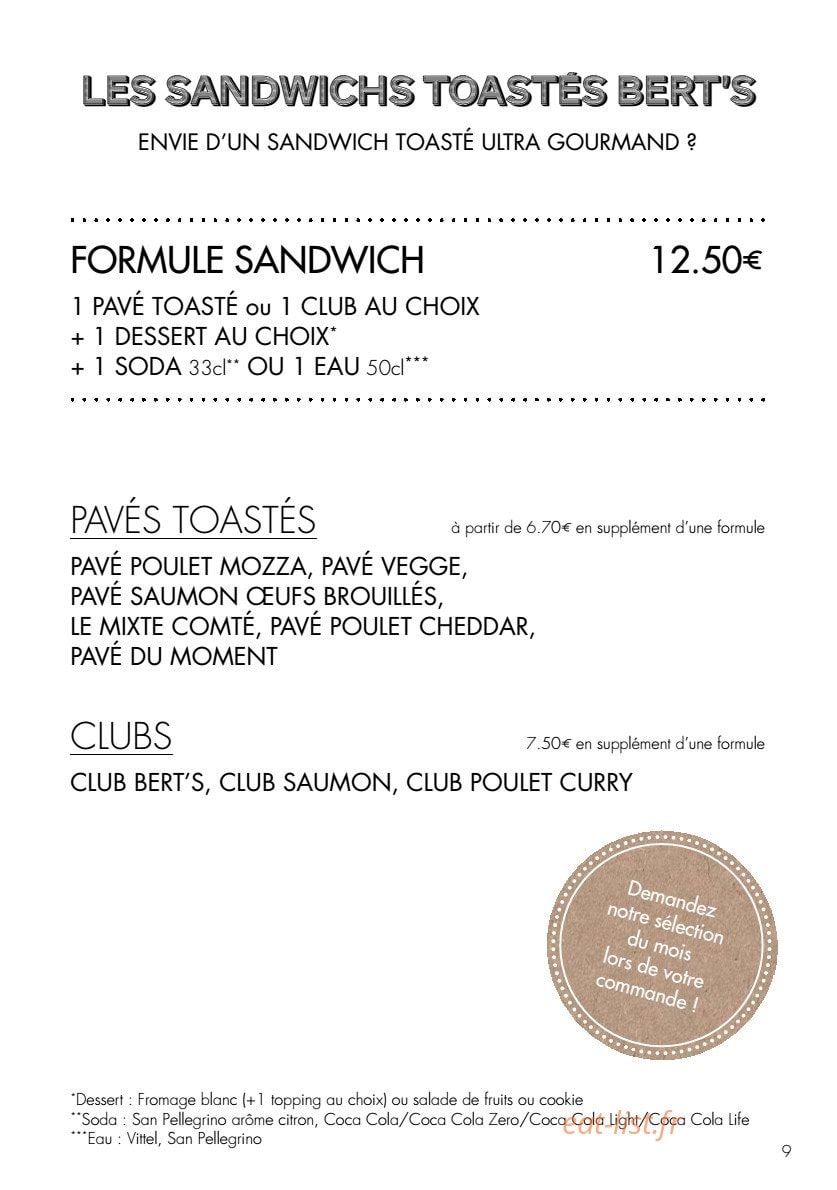 LES SANDWICHS TOASTÉS BERT'S

ENVIE D'UN SANDWICH TOASTÉ ULTRA GOURMAND ?

FORMULE SANDWICH 12.50€

1 PAVÉ TOASTÉ ou 1 CLUB AU CHOIX
+ 1 DESSERT AU CHOIX$^{*}$
+ 1 SODA 33cl$^{**}$ OU 1 EAU 50cl$^{***}$

PAVÉS TOASTÉS
à partir de 6.70€ en supplément d'une formule

PAVÉ POULET MOZZA, PAVÉ VEGGE, PAVÉ SAUMON ŒUFS BROUILLÉS, LE MIXTE COMTÉ, PAVÉ POULET CHEDDAR, PAVÉ DU MOMENT

CLUBS
7.50€ en supplément d'une formule

CLUB BERT'S, CLUB SAUMON, CLUB POULET CURRY

Demandez notre sélection du mois lors de votre commande !

$^{*}$Dessert : Fromage blanc (+1 topping au choix) ou salade de fruits ou cookie
$^{**}$Soda : San Pellegrino arôme citron, Coca Cola/Coca Cola Zero/Coca Cola Light/Coca Cola Life
$^{***}$Eau : Vittel, San Pellegrino

9

eat-list.fr